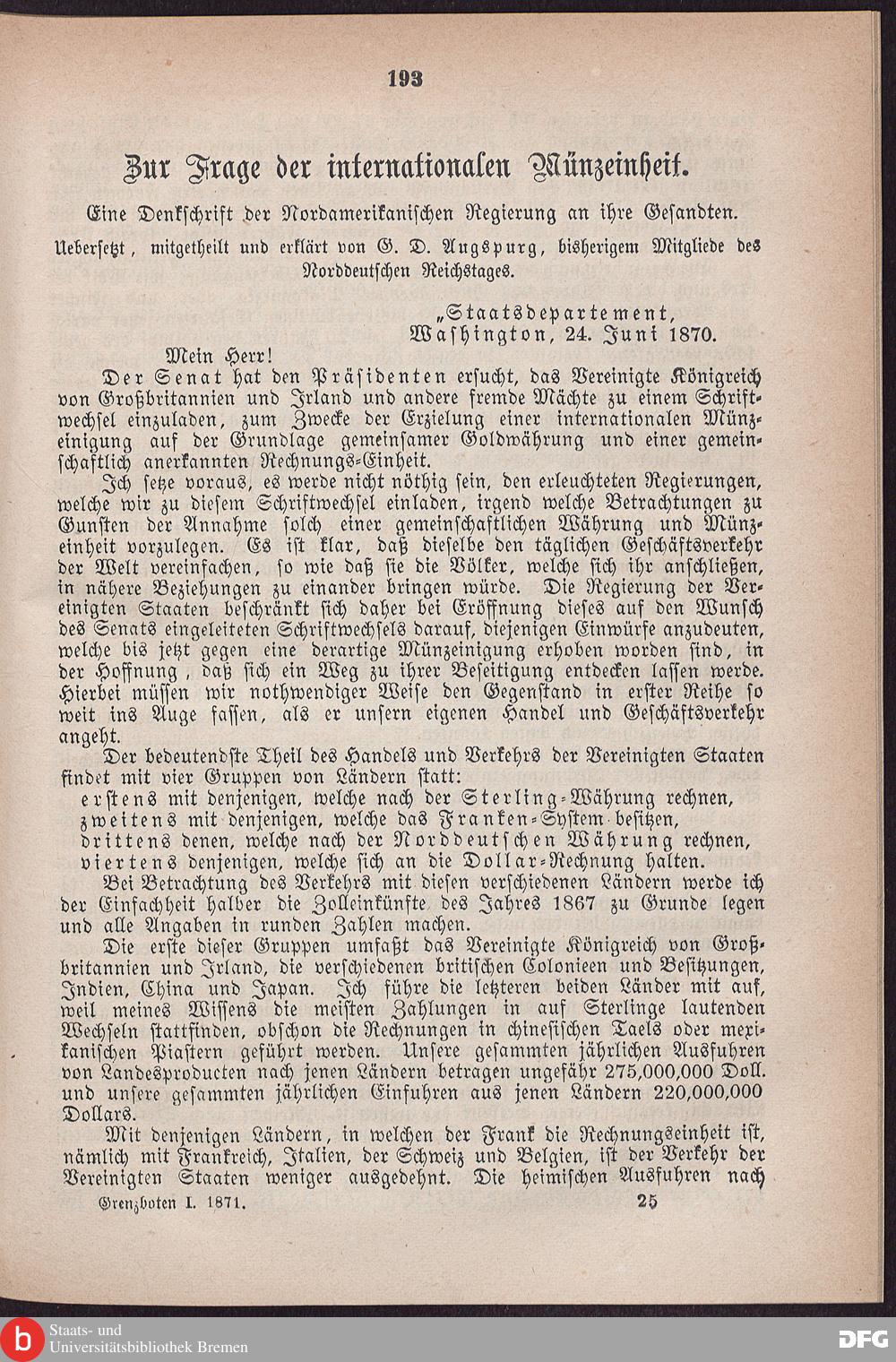 193

Zur Frage der internationalen Münzeinheit.

Eine Denkschrift der Nordamerikanischen Regierung an ihre Gesandten.

Uebersetzt, mitgetheilt und erklärt von G. D. Augspurg, bisherigem Mitgliede des Norddeutschen Reichstages.

„Staatsdepartement,
Washington, 24. Juni 1870.

Mein Herr!

Der Senat hat den Präsidenten ersucht, das Vereinigte Königreich von Großbritannien und Irland und andere fremde Mächte zu einem Schriftwechsel einzuladen, zum Zwecke der Erzielung einer internationalen Münzeinigung auf der Grundlage gemeinsamer Goldwährung und einer gemeinschaftlich anerkannten Rechnungs-Einheit.

Ich setze voraus, es werde nicht nöthig sein, den erleuchteten Regierungen, welche wir zu diesem Schriftwechsel einladen, irgend welche Betrachtungen zu Gunsten der Annahme solch einer gemeinschaftlichen Währung und Münzeinheit vorzulegen. Es ist klar, daß dieselbe den täglichen Geschäftsverkehr der Welt vereinfachen, so wie daß sie die Völker, welche sich ihr anschließen, in nähere Beziehungen zu einander bringen würde. Die Regierung der Vereinigten Staaten beschränkt sich daher bei Eröffnung dieses auf den Wunsch des Senats eingeleiteten Schriftwechsels darauf, diejenigen Einwürfe anzudeuten, welche bis jetzt gegen eine derartige Münzeinigung erhoben worden sind, in der Hoffnung, daß sich ein Weg zu ihrer Beseitigung entdecken lassen werde. Hierbei müssen wir nothwendiger Weise den Gegenstand in erster Reihe so weit ins Auge fassen, als er unsern eigenen Handel und Geschäftsverkehr angeht.

Der bedeutendste Theil des Handels und Verkehrs der Vereinigten Staaten findet mit vier Gruppen von Ländern statt:
erstens mit denjenigen, welche nach der Sterling-Währung rechnen,
zweitens mit denjenigen, welche das Franken-System besitzen,
drittens denen, welche nach der Norddeutschen Währung rechnen,
viertens denjenigen, welche sich an die Dollar-Rechnung halten.

Bei Betrachtung des Verkehrs mit diesen verschiedenen Ländern werde ich der Einfachheit halber die Zolleinkünfte des Jahres 1867 zu Grunde legen und alle Angaben in runden Zahlen machen.

Die erste dieser Gruppen umfaßt das Vereinigte Königreich von Großbritannien und Irland, die verschiedenen britischen Colonieen und Besitzungen, Indien, China und Japan. Ich führe die letzteren beiden Länder mit auf, weil meines Wissens die meisten Zahlungen in auf Sterlinge lautenden Wechseln stattfinden, obschon die Rechnungen in chinesischen Taels oder mexikanischen Piastern geführt werden. Unsere gesammten jährlichen Ausfuhren von Landesproducten nach jenen Ländern betragen ungefähr 275,000,000 Doll. und unsere gesammten jährlichen Einfuhren aus jenen Ländern 220,000,000 Dollars.

Mit denjenigen Ländern, in welchen der Frank die Rechnungseinheit ist, nämlich mit Frankreich, Italien, der Schweiz und Belgien, ist der Verkehr der Vereinigten Staaten weniger ausgedehnt. Die heimischen Ausfuhren nach

Grenzboten I. 1871. 25

Staats- und Universitätsbibliothek Bremen
DFG